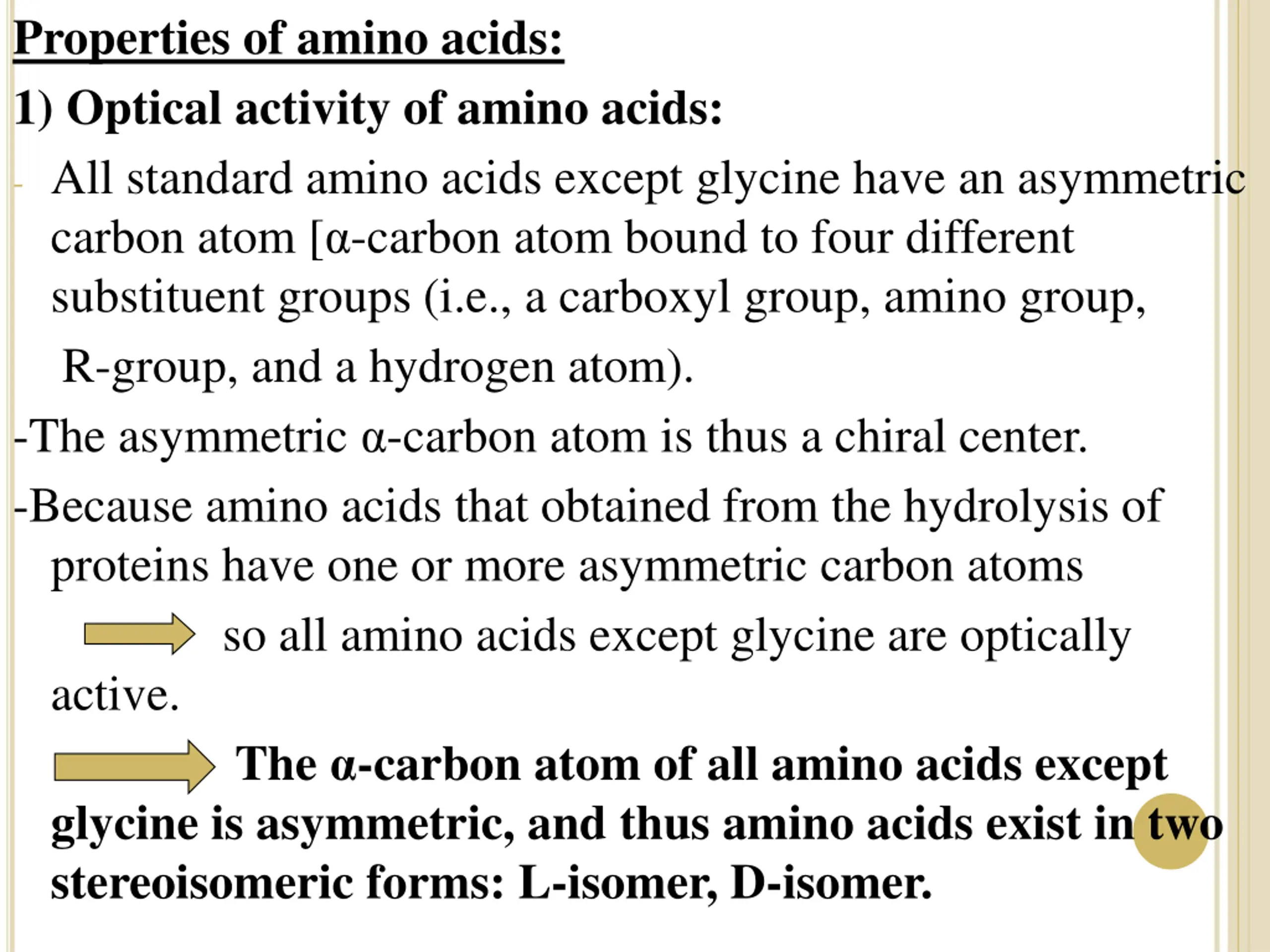 Properties of amino acids:

1) Optical activity of amino acids:

- All standard amino acids except glycine have an asymmetric carbon atom [α-carbon atom bound to four different substituent groups (i.e., a carboxyl group, amino group, R-group, and a hydrogen atom).

-The asymmetric α-carbon atom is thus a chiral center.

-Because amino acids that obtained from the hydrolysis of proteins have one or more asymmetric carbon atoms so all amino acids except glycine are optically active.

The α-carbon atom of all amino acids except glycine is asymmetric, and thus amino acids exist in two stereoisomeric forms: L-isomer, D-isomer.